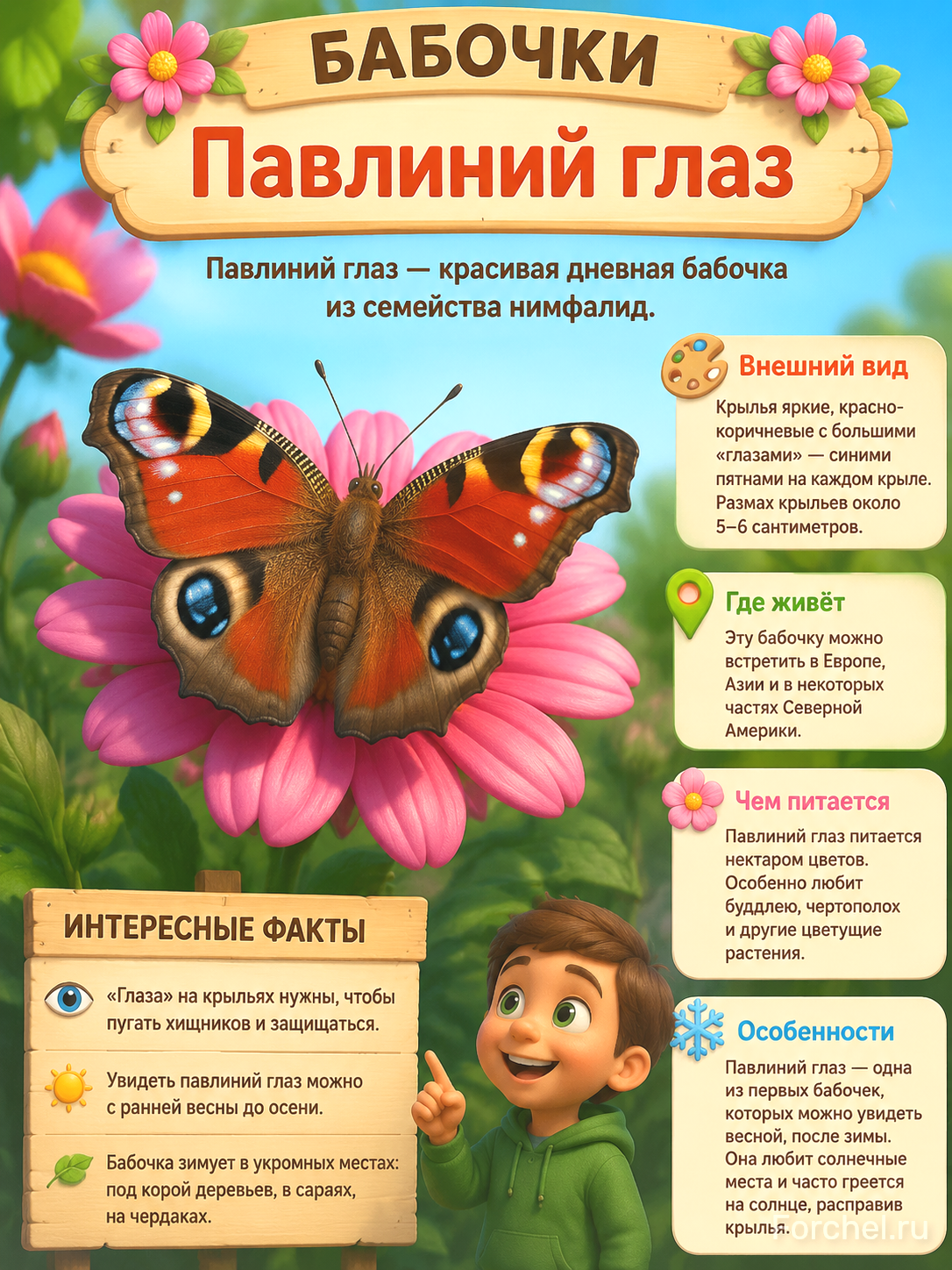 БАБОЧКИ

Павлиний глаз

Павлиний глаз — красивая дневная бабочка из семейства нимфалид.

Внешний вид

Крылья яркие, красно-коричневые с большими «глазами» — синими пятнами на каждом крыле. Размах крыльев около 5–6 сантиметров.

Где живёт

Эту бабочку можно встретить в Европе, Азии и в некоторых частях Северной Америки.

Чем питается

Павлиний глаз питается нектаром цветов. Особенно любит буддлею, чертополох и другие цветущие растения.

Особенности

Павлиний глаз — одна из первых бабочек, которых можно увидеть весной, после зимы. Она любит солнечные места и часто греется на солнце, расправив крылья.

ИНТЕРЕСНЫЕ ФАКТЫ

«Глаза» на крыльях нужны, чтобы пугать хищников и защищаться.

Увидеть павлиний глаз можно с ранней весны до осени.

Бабочка зимует в укромных местах: под корой деревьев, в сараях, на чердаках.

Forchel.ru